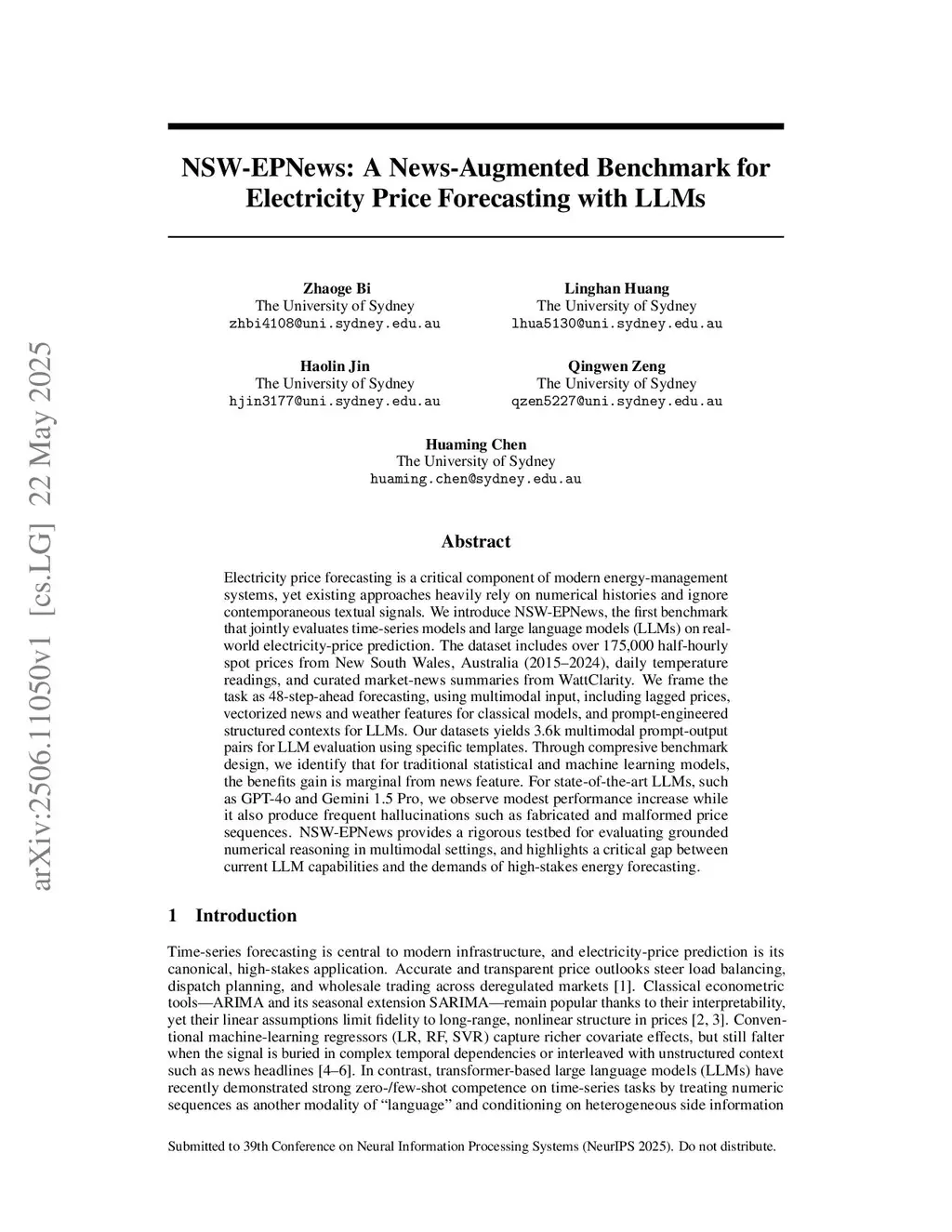 arXiv:2506.11050v1 [cs.LG] 22 May 2025

NSW-EPNews: A News-Augmented Benchmark for Electricity Price Forecasting with LLMs

Zhaoge Bi
The University of Sydney
zhbi4108@uni.sydney.edu.au

Linghan Huang
The University of Sydney
lhua5130@uni.sydney.edu.au

Haolin Jin
The University of Sydney
hjin3177@uni.sydney.edu.au

Qingwen Zeng
The University of Sydney
qzen5227@uni.sydney.edu.au

Huaming Chen
The University of Sydney
huaming.chen@sydney.edu.au

Abstract

Electricity price forecasting is a critical component of modern energy-management systems, yet existing approaches heavily rely on numerical histories and ignore contemporaneous textual signals. We introduce NSW-EPNews, the first benchmark that jointly evaluates time-series models and large language models (LLMs) on real-world electricity-price prediction. The dataset includes over 175,000 half-hourly spot prices from New South Wales, Australia (2015–2024), daily temperature readings, and curated market-news summaries from WattClarity. We frame the task as 48-step-ahead forecasting, using multimodal input, including lagged prices, vectorized news and weather features for classical models, and prompt-engineered structured contexts for LLMs. Our datasets yields 3.6k multimodal prompt-output pairs for LLM evaluation using specific templates. Through compresive benchmark design, we identify that for traditional statistical and machine learning models, the benefits gain is marginal from news feature. For state-of-the-art LLMs, such as GPT-4o and Gemini 1.5 Pro, we observe modest performance increase while it also produce frequent hallucinations such as fabricated and malformed price sequences. NSW-EPNews provides a rigorous testbed for evaluating grounded numerical reasoning in multimodal settings, and highlights a critical gap between current LLM capabilities and the demands of high-stakes energy forecasting.

1 Introduction

Time-series forecasting is central to modern infrastructure, and electricity-price prediction is its canonical, high-stakes application. Accurate and transparent price outlooks steer load balancing, dispatch planning, and wholesale trading across deregulated markets [1]. Classical econometric tools—ARIMA and its seasonal extension SARIMA—remain popular thanks to their interpretability, yet their linear assumptions limit fidelity to long-range, nonlinear structure in prices [2, 3]. Conventional machine-learning regressors (LR, RF, SVR) capture richer covariate effects, but still falter when the signal is buried in complex temporal dependencies or interleaved with unstructured context such as news headlines [4–6]. In contrast, transformer-based large language models (LLMs) have recently demonstrated strong zero-/few-shot competence on time-series tasks by treating numeric sequences as another modality of “language” and conditioning on heterogeneous side information

Submitted to 39th Conference on Neural Information Processing Systems (NeurIPS 2025). Do not distribute.